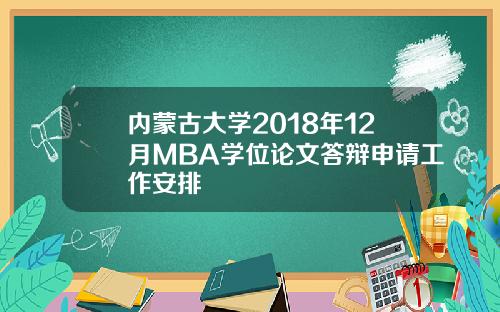 内蒙古大学2018年12月MBA学位论文答辩申请工作安排